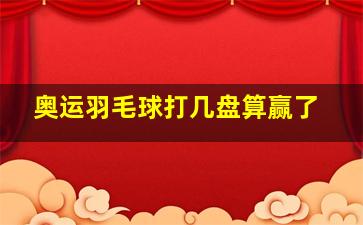 奥运羽毛球打几盘算赢了